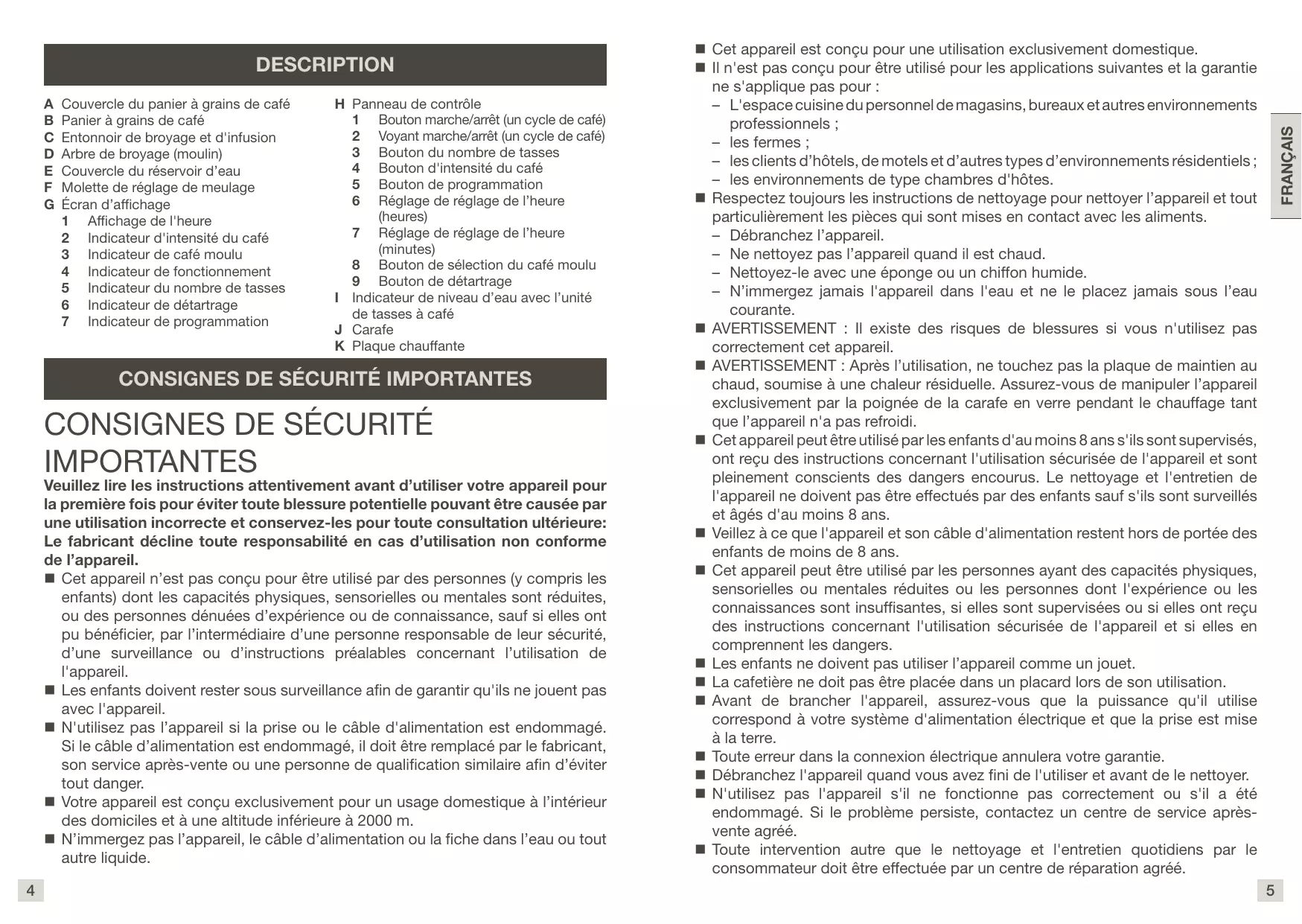 DESCRIPTION

A Couvercle du panier à grains de café
B Panier à grains de café
C Entonnoir de broyage et d'infusion
D Arbre de broyage (moulin)
E Couvercle du réservoir d'eau
F Molette de réglage de meulage
G Écran d'affichage
1 Affichage de l'heure
2 Indicateur d'intensité du café
3 Indicateur de café moulu
4 Indicateur de fonctionnement
5 Indicateur du nombre de tasses
6 Indicateur de détartrage
7 Indicateur de programmation

H Panneau de contrôle
1 Bouton marche/arrêt (un cycle de café)
2 Voyant marche/arrêt (un cycle de café)
3 Bouton du nombre de tasses
4 Bouton d'intensité du café
5 Bouton de programmation
6 Réglage de réglage de l'heure (heures)
7 Réglage de réglage de l'heure (minutes)
8 Bouton de sélection du café moulu
9 Bouton de détartrage
I Indicateur de niveau d'eau avec l'unité de tasses à café
J Carafe
K Plaque chauffante

CONSIGNES DE SÉCURITÉ IMPORTANTES

CONSIGNES DE SÉCURITÉ IMPORTANTES

Veuillez lire les instructions attentivement avant d'utiliser votre appareil pour la première fois pour éviter toute blessure potentielle pouvant être causée par une utilisation incorrecte et conservez-les pour toute consultation ultérieure: Le fabricant décline toute responsabilité en cas d'utilisation non conforme de l'appareil.
■ Cet appareil n'est pas conçu pour être utilisé par des personnes (y compris les enfants) dont les capacités physiques, sensorielles ou mentales sont réduites, ou des personnes dénuées d'expérience ou de connaissance, sauf si elles ont pu bénéficier, par l'intermédiaire d'une personne responsable de leur sécurité, d'une surveillance ou d'instructions préalables concernant l'utilisation de l'appareil.
■ Les enfants doivent rester sous surveillance afin de garantir qu'ils ne jouent pas avec l'appareil.
■ N'utilisez pas l'appareil si la prise ou le câble d'alimentation est endommagé. Si le câble d'alimentation est endommagé, il doit être remplacé par le fabricant, son service après-vente ou une personne de qualification similaire afin d'éviter tout danger.
■ Votre appareil est conçu exclusivement pour un usage domestique à l'intérieur des domiciles et à une altitude inférieure à 2000 m.
■ N'immergez pas l'appareil, le câble d'alimentation ou la fiche dans l'eau ou tout autre liquide.

4

■ Cet appareil est conçu pour une utilisation exclusivement domestique.
■ Il n'est pas conçu pour être utilisé pour les applications suivantes et la garantie ne s'applique pas pour :
– L'espace cuisine du personnel de magasins, bureaux et autres environnements professionnels ;
– les fermes ;
– les clients d'hôtels, de motels et d'autres types d'environnements résidentiels ;
– les environnements de type chambres d'hôtes.
■ Respectez toujours les instructions de nettoyage pour nettoyer l'appareil et tout particulièrement les pièces qui sont mises en contact avec les aliments.
– Débranchez l'appareil.
– Ne nettoyez pas l'appareil quand il est chaud.
– Nettoyez-le avec une éponge ou un chiffon humide.
– N'immergez jamais l'appareil dans l'eau et ne le placez jamais sous l'eau courante.
■ AVERTISSEMENT : Il existe des risques de blessures si vous n'utilisez pas correctement cet appareil.
■ AVERTISSEMENT : Après l'utilisation, ne touchez pas la plaque de maintien au chaud, soumise à une chaleur résiduelle. Assurez-vous de manipuler l'appareil exclusivement par la poignée de la carafe en verre pendant le chauffage tant que l'appareil n'a pas refroidi.
■ Cet appareil peut être utilisé par les enfants d'au moins 8 ans s'ils sont supervisés, ont reçu des instructions concernant l'utilisation sécurisée de l'appareil et sont pleinement conscients des dangers encourus. Le nettoyage et l'entretien de l'appareil ne doivent pas être effectués par des enfants sauf s'ils sont surveillés et âgés d'au moins 8 ans.
■ Veillez à ce que l'appareil et son câble d'alimentation restent hors de portée des enfants de moins de 8 ans.
■ Cet appareil peut être utilisé par les personnes ayant des capacités physiques, sensorielles ou mentales réduites ou les personnes dont l'expérience ou les connaissances sont insuffisantes, si elles sont supervisées ou si elles ont reçu des instructions concernant l'utilisation sécurisée de l'appareil et si elles en comprennent les dangers.
■ Les enfants ne doivent pas utiliser l'appareil comme un jouet.
■ La cafetière ne doit pas être placée dans un placard lors de son utilisation.
■ Avant de brancher l'appareil, assurez-vous que la puissance qu'il utilise correspond à votre système d'alimentation électrique et que la prise est mise à la terre.
■ Toute erreur dans la connexion électrique annulera votre garantie.
■ Débranchez l'appareil quand vous avez fini de l'utiliser et avant de le nettoyer.
■ N'utilisez pas l'appareil s'il ne fonctionne pas correctement ou s'il a été endommagé. Si le problème persiste, contactez un centre de service après-vente agréé.
■ Toute intervention autre que le nettoyage et l'entretien quotidiens par le consommateur doit être effectuée par un centre de réparation agréé.

FRANÇAIS

5